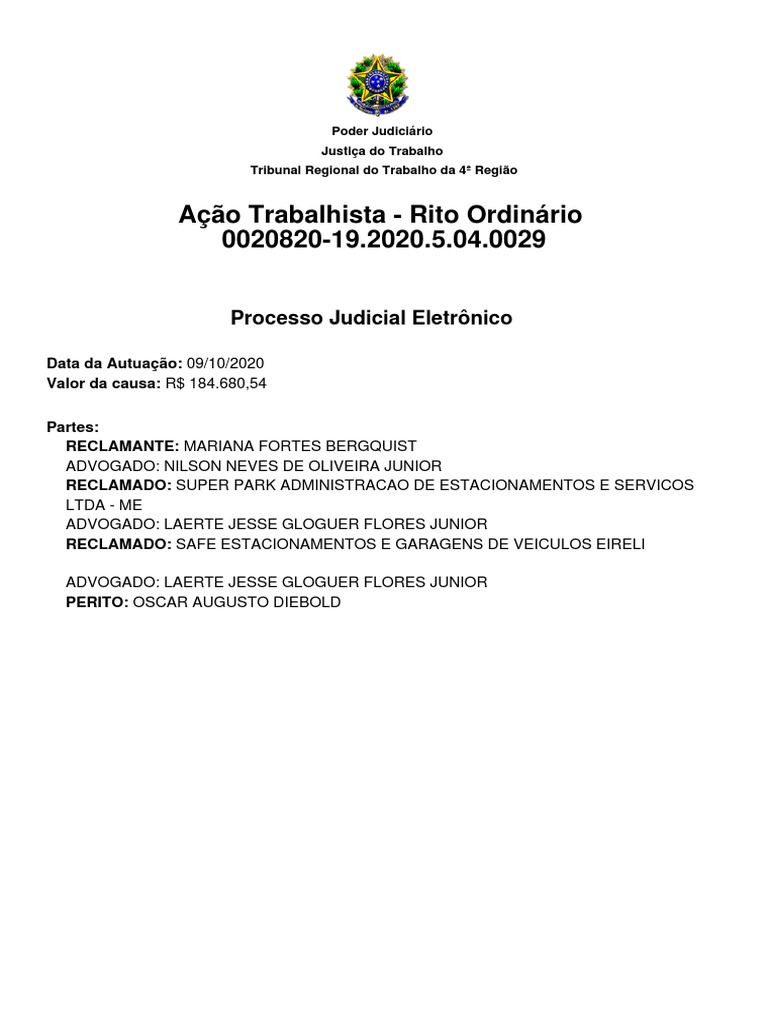 Poder Judiciário
Justiça do Trabalho
Tribunal Regional do Trabalho da 4ª Região

Ação Trabalhista - Rito Ordinário
0020820-19.2020.5.04.0029

Processo Judicial Eletrônico

Data da Autuação: 09/10/2020
Valor da causa: R$ 184.680,54

Partes:
RECLAMANTE: MARIANA FORTES BERGQUIST
ADVOGADO: NILSON NEVES DE OLIVEIRA JUNIOR
RECLAMADO: SUPER PARK ADMINISTRACAO DE ESTACIONAMENTOS E SERVICOS LTDA - ME
ADVOGADO: LAERTE JESSE GLOGUER FLORES JUNIOR
RECLAMADO: SAFE ESTACIONAMENTOS E GARAGENS DE VEICULOS EIRELI

ADVOGADO: LAERTE JESSE GLOGUER FLORES JUNIOR
PERITO: OSCAR AUGUSTO DIEBOLD